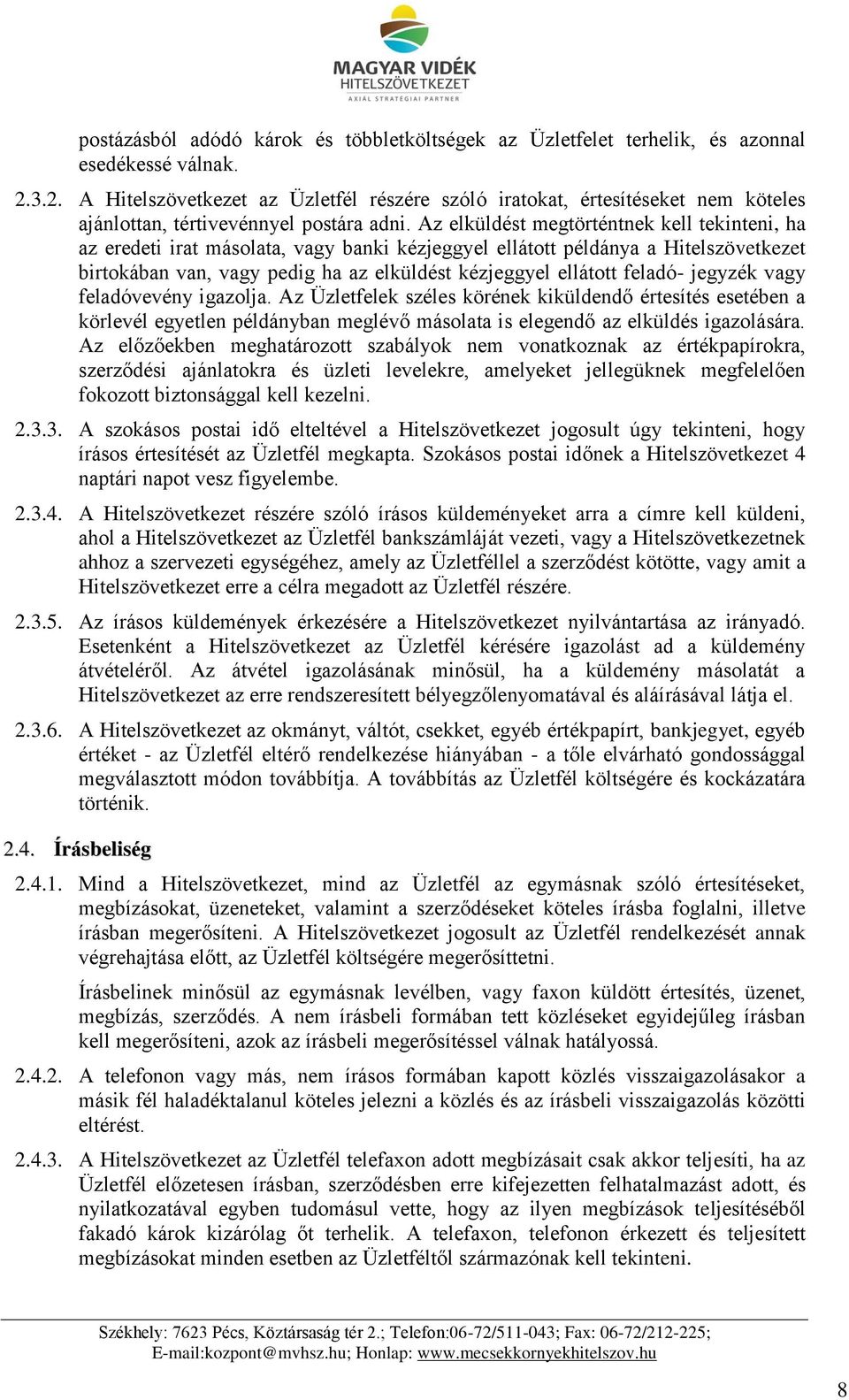 MAGYAR VIDÉK
HITELSZÖVETKEZET
AXIÁL STRATÉGIAI PARTNER

postázásból adódó károk és többletköltségek az Üzletfelet terhelik, és azonnal esedékessé válnak.

2.3.2. A Hitelszövetkezet az Üzletfél részére szóló iratokat, értesítéseket nem köteles ajánlottan, tértivevénnyel postára adni. Az elküldést megtörténtnek kell tekinteni, ha az eredeti irat másolata, vagy banki kézjeggyel ellátott példánya a Hitelszövetkezet birtokában van, vagy pedig ha az elküldést kézjeggyel ellátott feladó- jegyzék vagy feladóvevény igazolja. Az Üzletfelek széles körének kiküldendő értesítés esetében a körlevél egyetlen példányban meglévő másolata is elegendő az elküldés igazolására. Az előzőekben meghatározott szabályok nem vonatkoznak az értékpapírokra, szerződési ajánlatokra és üzleti levelekre, amelyeket jellegüknek megfelelően fokozott biztonsággal kell kezelni.

2.3.3. A szokásos postai idő elteltével a Hitelszövetkezet jogosult úgy tekinteni, hogy írásos értesítését az Üzletfél megkapta. Szokásos postai időnek a Hitelszövetkezet 4 naptári napot vesz figyelembe.

2.3.4. A Hitelszövetkezet részére szóló írásos küldeményeket arra a címre kell küldeni, ahol a Hitelszövetkezet az Üzletfél bankszámláját vezeti, vagy a Hitelszövetkezetnek ahhoz a szervezeti egységéhez, amely az Üzletféllel a szerződést kötötte, vagy amit a Hitelszövetkezet erre a célra megadott az Üzletfél részére.

2.3.5. Az írásos küldemények érkezésére a Hitelszövetkezet nyilvántartása az irányadó. Esetenként a Hitelszövetkezet az Üzletfél kérésére igazolást ad a küldemény átvételéről. Az átvétel igazolásának minősül, ha a küldemény másolatát a Hitelszövetkezet az erre rendszeresített bélyegzőlenyomatával és aláírásával látja el.

2.3.6. A Hitelszövetkezet az okmányt, váltót, csekket, egyéb értékpapírt, bankjegyet, egyéb értéket - az Üzletfél eltérő rendelkezése hiányában - a tőle elvárható gondossággal megválasztott módon továbbítja. A továbbítás az Üzletfél költségére és kockázatára történik.

2.4. Írásbeliség

2.4.1. Mind a Hitelszövetkezet, mind az Üzletfél az egymásnak szóló értesítéseket, megbízásokat, üzeneteket, valamint a szerződéseket köteles írásba foglalni, illetve írásban megerősíteni. A Hitelszövetkezet jogosult az Üzletfél rendelkezését annak végrehajtása előtt, az Üzletfél költségére megerősíttetni.

Írásbelinek minősül az egymásnak levélben, vagy faxon küldött értesítés, üzenet, megbízás, szerződés. A nem írásbeli formában tett közléseket egyidejűleg írásban kell megerősíteni, azok az írásbeli megerősítéssel válnak hatályossá.

2.4.2. A telefonon vagy más, nem írásos formában kapott közlés visszaigazolásakor a másik fél haladéktalanul köteles jelezni a közlés és az írásbeli visszaigazolás közötti eltérést.

2.4.3. A Hitelszövetkezet az Üzletfél telefaxon adott megbízásait csak akkor teljesíti, ha az Üzletfél előzetesen írásban, szerződésben erre kifejezetten felhatalmazást adott, és nyilatkozatával egyben tudomásul vette, hogy az ilyen megbízások teljesítéséből fakadó károk kizárólag őt terhelik. A telefaxon, telefonon érkezett és teljesített megbízásokat minden esetben az Üzletféltől származónak kell tekinteni.

Székhely: 7623 Pécs, Köztársaság tér 2.; Telefon:06-72/511-043; Fax: 06-72/212-225;
E-mail:kozpont@mvhsz.hu; Honlap: www.mecsekkornyekhitelszov.hu

8